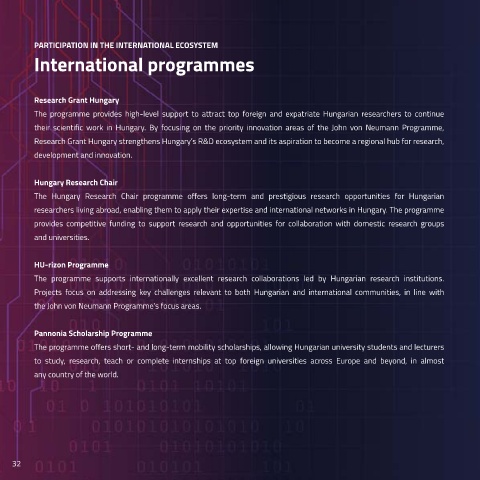 PARTICIPATION IN THE INTERNATIONAL ECOSYSTEM

International programmes

Research Grant Hungary

The programme provides high-level support to attract top foreign and expatriate Hungarian researchers to continue their scientific work in Hungary. By focusing on the priority innovation areas of the John von Neumann Programme, Research Grant Hungary strengthens Hungary's R&D ecosystem and its aspiration to become a regional hub for research, development and innovation.

Hungary Research Chair

The Hungary Research Chair programme offers long-term and prestigious research opportunities for Hungarian researchers living abroad, enabling them to apply their expertise and international networks in Hungary. The programme provides competitive funding to support research and opportunities for collaboration with domestic research groups and universities.

HU-rizon Programme

The programme supports internationally excellent research collaborations led by Hungarian research institutions. Projects focus on addressing key challenges relevant to both Hungarian and international communities, in line with the John von Neumann Programme's focus areas.

Pannonia Scholarship Programme

The programme offers short- and long-term mobility scholarships, allowing Hungarian university students and lecturers to study, research, teach or complete internships at top foreign universities across Europe and beyond, in almost any country of the world.

32